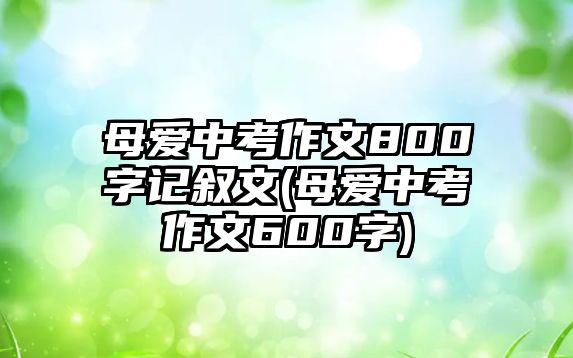 母爱中考作文800字记叙文(母爱中考作文600字)